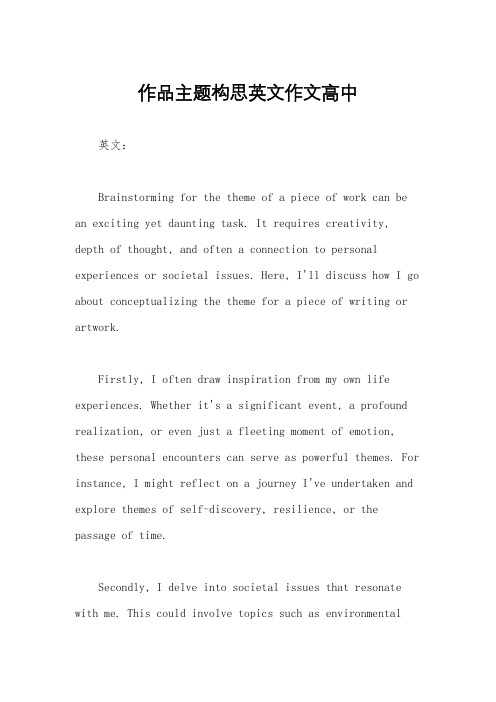 作品主题构思英文作文高中

英文：

Brainstorming for the theme of a piece of work can be an exciting yet daunting task. It requires creativity, depth of thought, and often a connection to personal experiences or societal issues. Here, I'll discuss how I go about conceptualizing the theme for a piece of writing or artwork.

Firstly, I often draw inspiration from my own life experiences. Whether it's a significant event, a profound realization, or even just a fleeting moment of emotion, these personal encounters can serve as powerful themes. For instance, I might reflect on a journey I've undertaken and explore themes of self-discovery, resilience, or the passage of time.

Secondly, I delve into societal issues that resonate with me. This could involve topics such as environmental